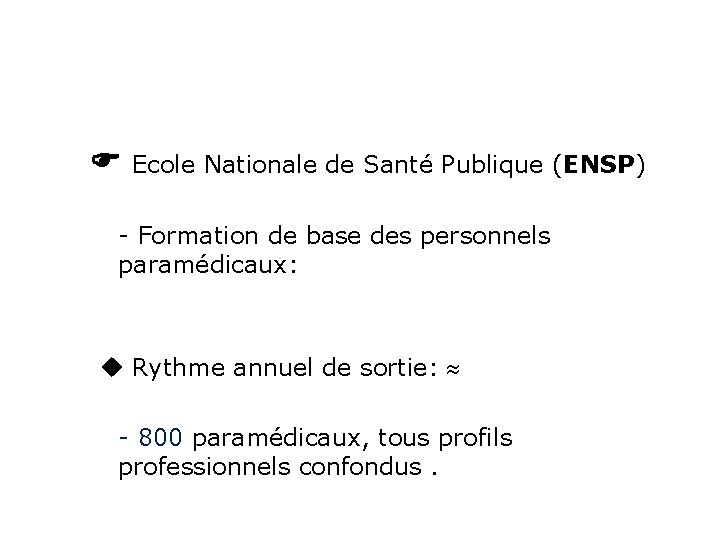 ☛ Ecole Nationale de Santé Publique (ENSP)

- Formation de base des personnels paramédicaux:

◆ Rythme annuel de sortie: ≈

- 800 paramédicaux, tous profils professionnels confondus .